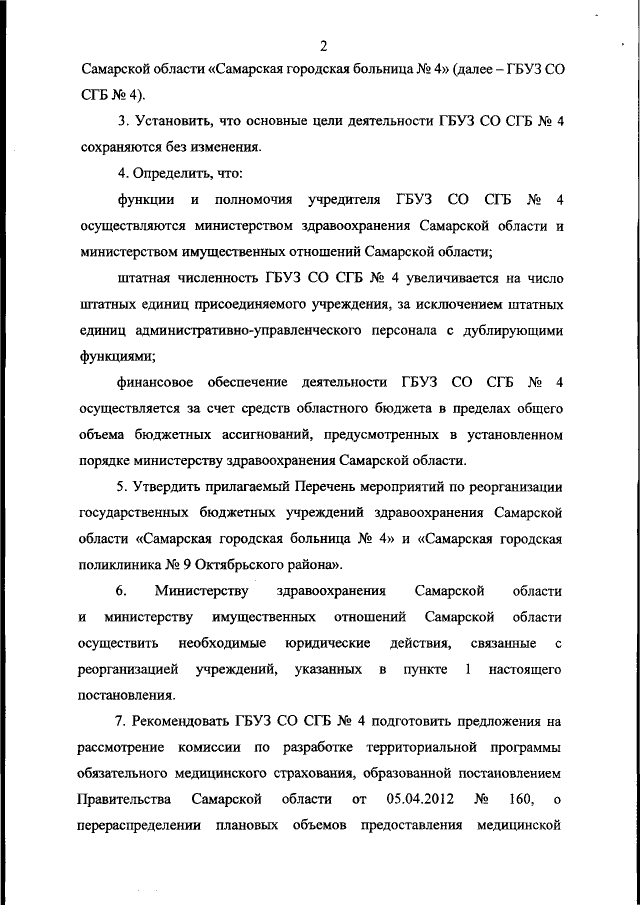 2

Самарской области «Самарская городская больница № 4» (далее – ГБУЗ СО СГБ № 4).

3. Установить, что основные цели деятельности ГБУЗ СО СГБ № 4 сохраняются без изменения.

4. Определить, что:

функции и полномочия учредителя ГБУЗ СО СГБ № 4 осуществляются министерством здравоохранения Самарской области и министерством имущественных отношений Самарской области;

штатная численность ГБУЗ СО СГБ № 4 увеличивается на число штатных единиц присоединяемого учреждения, за исключением штатных единиц административно-управленческого персонала с дублирующими функциями;

финансовое обеспечение деятельности ГБУЗ СО СГБ № 4 осуществляется за счет средств областного бюджета в пределах общего объема бюджетных ассигнований, предусмотренных в установленном порядке министерству здравоохранения Самарской области.

5. Утвердить прилагаемый Перечень мероприятий по реорганизации государственных бюджетных учреждений здравоохранения Самарской области «Самарская городская больница № 4» и «Самарская городская поликлиника № 9 Октябрьского района».

6. Министерству здравоохранения Самарской области и министерству имущественных отношений Самарской области осуществить необходимые юридические действия, связанные с реорганизацией учреждений, указанных в пункте 1 настоящего постановления.

7. Рекомендовать ГБУЗ СО СГБ № 4 подготовить предложения на рассмотрение комиссии по разработке территориальной программы обязательного медицинского страхования, образованной постановлением Правительства Самарской области от 05.04.2012 № 160, о перераспределении плановых объемов предоставления медицинской